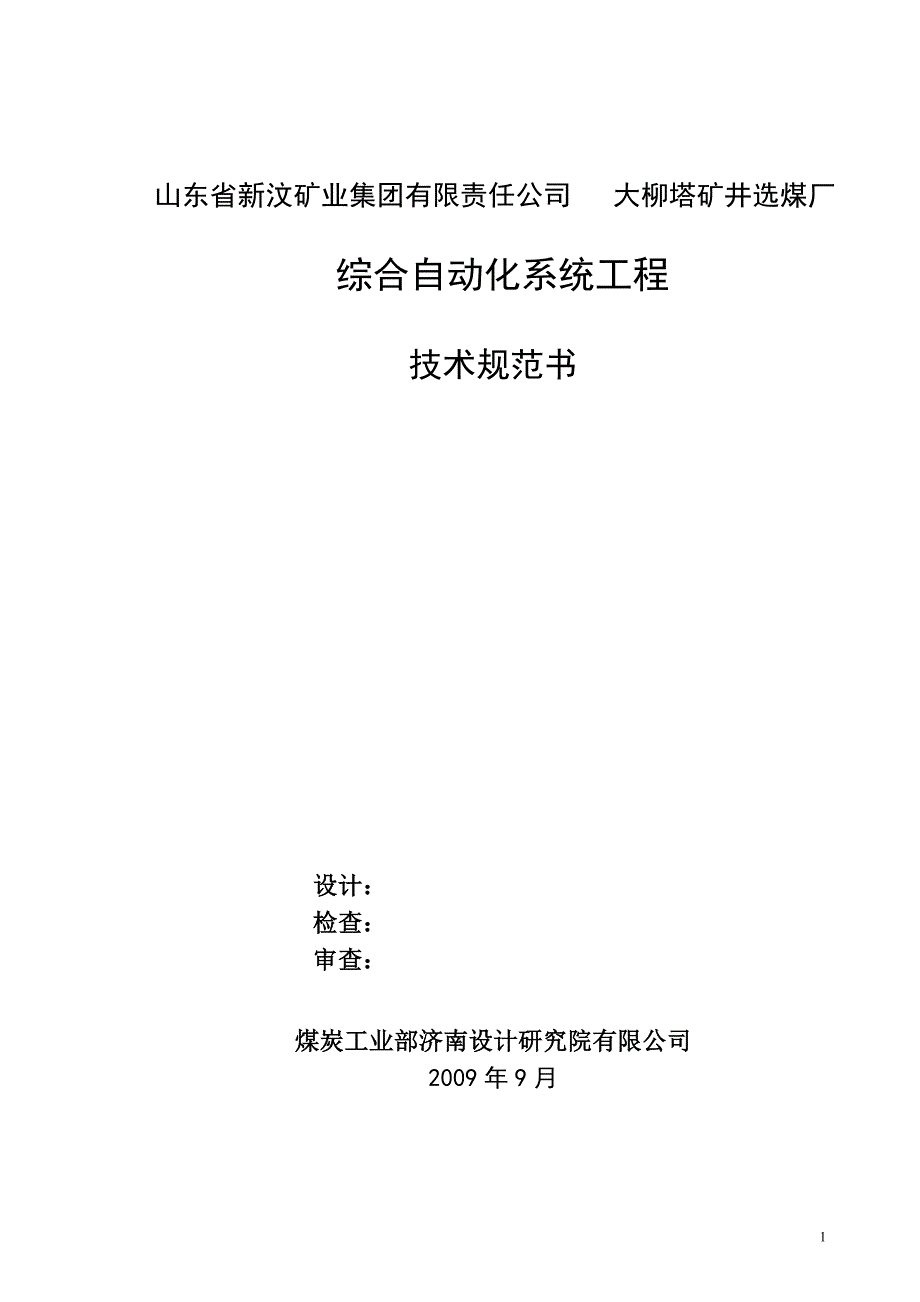 山东省新汶矿业集团有限责任公司　大柳塔矿井选煤厂

综合自动化系统工程

技术规范书

设计：
检查：
审查：

煤炭工业部济南设计研究院有限公司
2009 年 9 月

1